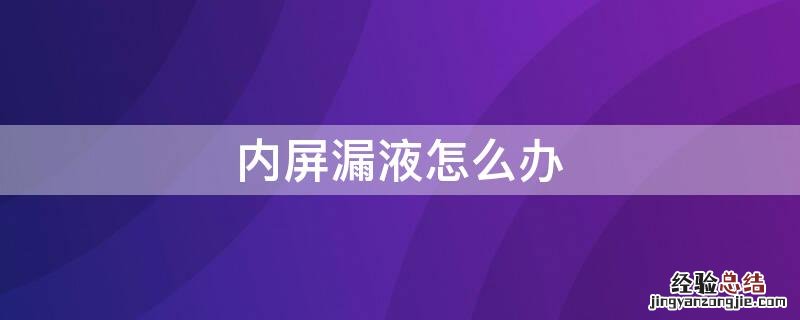 内屏漏液怎么办

经验总结
jingyanzongjie.com